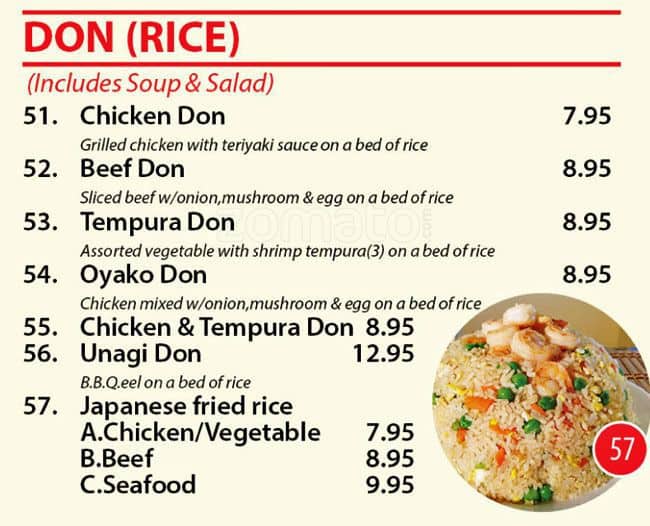 DON (RICE)

(Includes Soup & Salad)

51. Chicken Don 7.95

Grilled chicken with teriyaki sauce on a bed of rice

52. Beef Don 8.95

Sliced beef w/onion,mushroom & egg on a bed of rice

53. Tempura Don 8.95

Assorted vegetable with shrimp tempura(3) on a bed of rice

54. Oyako Don 8.95

Chicken mixed w/onion,mushroom & egg on a bed of rice

55. Chicken & Tempura Don 8.95

56. Unagi Don 12.95

B.B.Q.eel on a bed of rice

57. Japanese fried rice
A.Chicken/Vegetable 7.95
B.Beef 8.95
C.Seafood 9.95

57

zomato